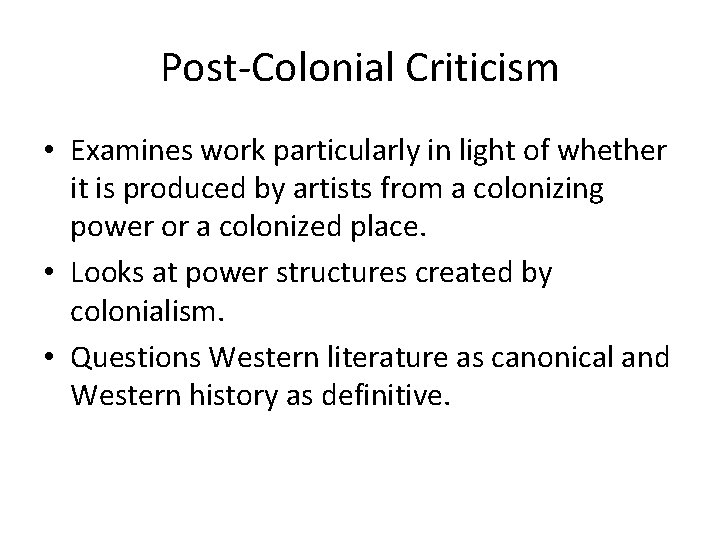 Post-Colonial Criticism

• Examines work particularly in light of whether it is produced by artists from a colonizing power or a colonized place.
• Looks at power structures created by colonialism.
• Questions Western literature as canonical and Western history as definitive.